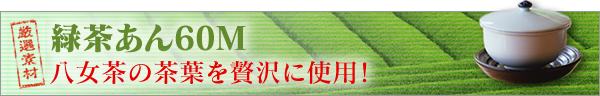 厳選素材

緑茶あん60M

八女茶の茶葉を贅沢に使用!